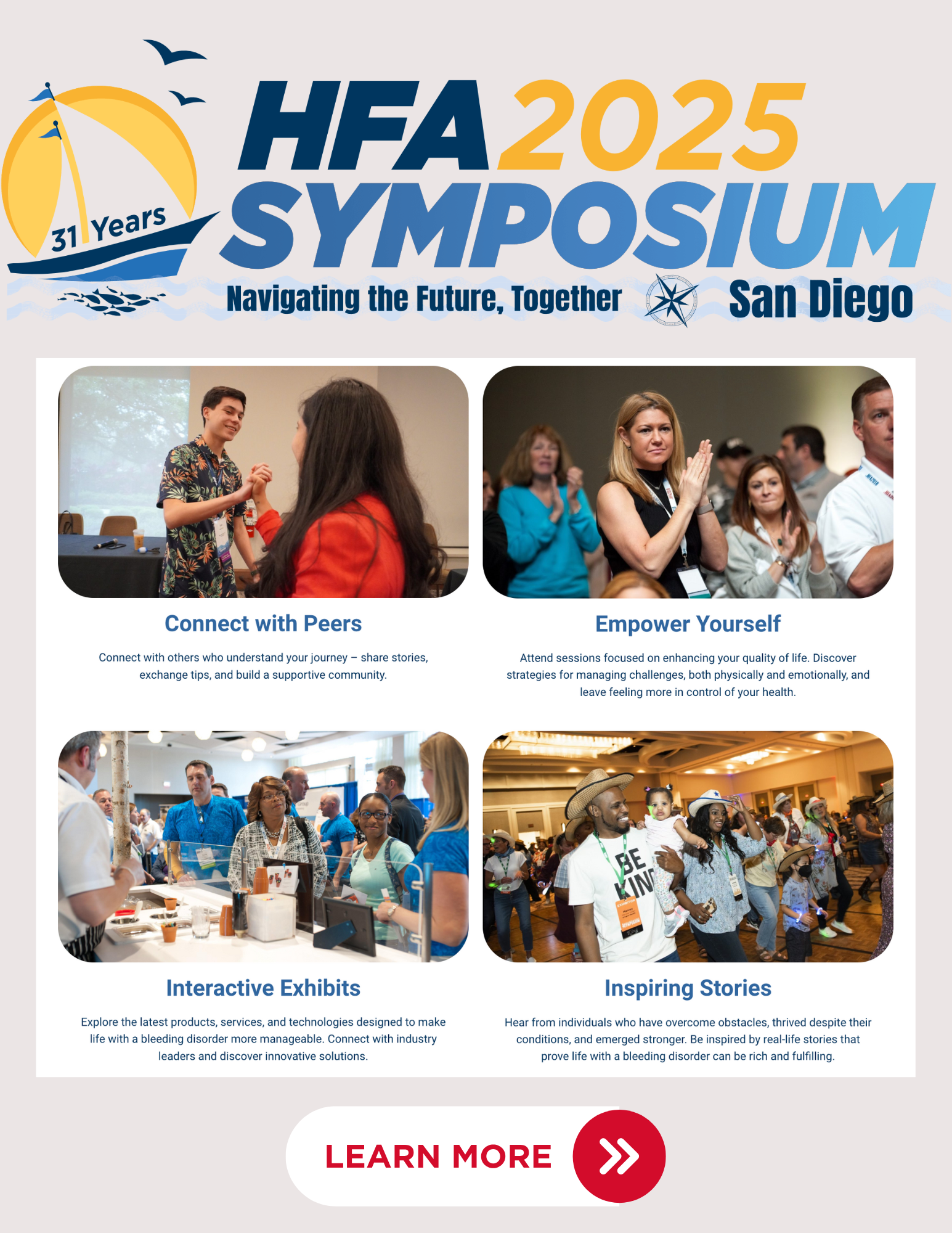 31 Years

HFA 2025 SYMPOSIUM

Navigating the Future, Together

San Diego

Connect with Peers

Connect with others who understand your journey – share stories, exchange tips, and build a supportive community.

Empower Yourself

Attend sessions focused on enhancing your quality of life. Discover strategies for managing challenges, both physically and emotionally, and leave feeling more in control of your health.

Interactive Exhibits

Explore the latest products, services, and technologies designed to make life with a bleeding disorder more manageable. Connect with industry leaders and discover innovative solutions.

Inspiring Stories

Hear from individuals who have overcome obstacles, thrived despite their conditions, and emerged stronger. Be inspired by real-life stories that prove life with a bleeding disorder can be rich and fulfilling.

LEARN MORE